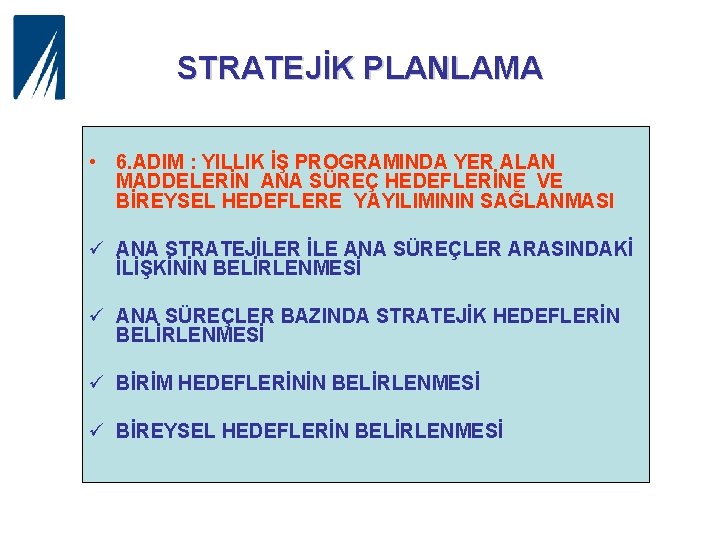 STRATEJİK PLANLAMA

• 6.ADIM : YILLIK İŞ PROGRAMINDA YER ALAN MADDELERİN ANA SÜREÇ HEDEFLERİNE VE BİREYSEL HEDEFLERE YAYILIMININ SAĞLANMASI

✓ ANA STRATEJİLER İLE ANA SÜREÇLER ARASINDAKİ İLİŞKİNİN BELİRLENMESİ

✓ ANA SÜREÇLER BAZINDA STRATEJİK HEDEFLERİN BELİRLENMESİ

✓ BİRİM HEDEFLERİNİN BELİRLENMESİ

✓ BİREYSEL HEDEFLERİN BELİRLENMESİ